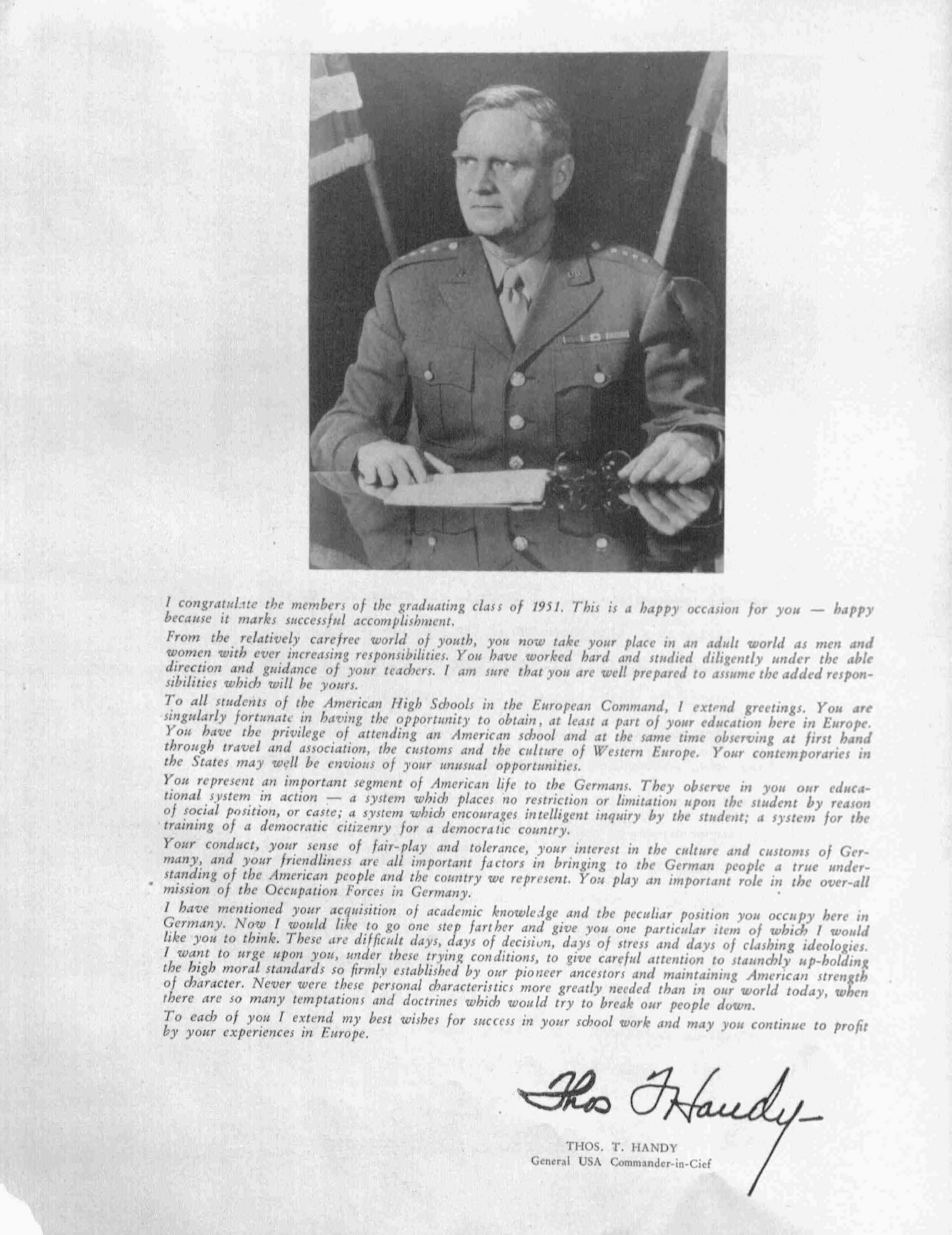 I congratulate the members of the graduating class of 1951. This is a happy occasion for you — happy because it marks successful accomplishment.

From the relatively carefree world of youth, you now take your place in an adult world as men and women with ever increasing responsibilities. You have worked hard and studied diligently under the able direction and guidance of your teachers. I am sure that you are well prepared to assume the added responsibilities which will be yours.

To all students of the American High Schools in the European Command, I extend greetings. You are singularly fortunate in having the opportunity to obtain, at least a part of your education here in Europe. You have the privilege of attending an American school and at the same time observing at first hand through travel and association, the customs and the culture of Western Europe. Your contemporaries in the States may well be envious of your unusual opportunities.

You represent an important segment of American life to the Germans. They observe in you our educational system in action — a system which places no restriction or limitation upon the student by reason of social position, or caste; a system which encourages intelligent inquiry by the student; a system for the training of a democratic citizenry for a democratic country.

Your conduct, your sense of fair-play and tolerance, your interest in the culture and customs of Germany, and your friendliness are all important factors in bringing to the German people a true understanding of the American people and the country we represent. You play an important role in the over-all mission of the Occupation Forces in Germany.

I have mentioned your acquisition of academic knowledge and the peculiar position you occupy here in Germany. Now I would like to go one step farther and give you one particular item of which I would like you to think. These are difficult days, days of decision, days of stress and days of clashing ideologies. I want to urge upon you, under these trying conditions, to give careful attention to staunchly up-holding the high moral standards so firmly established by our pioneer ancestors and maintaining American strength of character. Never were these personal characteristics more greatly needed than in our world today, when there are so many temptations and doctrines which would try to break our people down.

To each of you I extend my best wishes for success in your school work and may you continue to profit by your experiences in Europe.

Thos T Handy

THOS. T. HANDY
General USA Commander-in-Cief